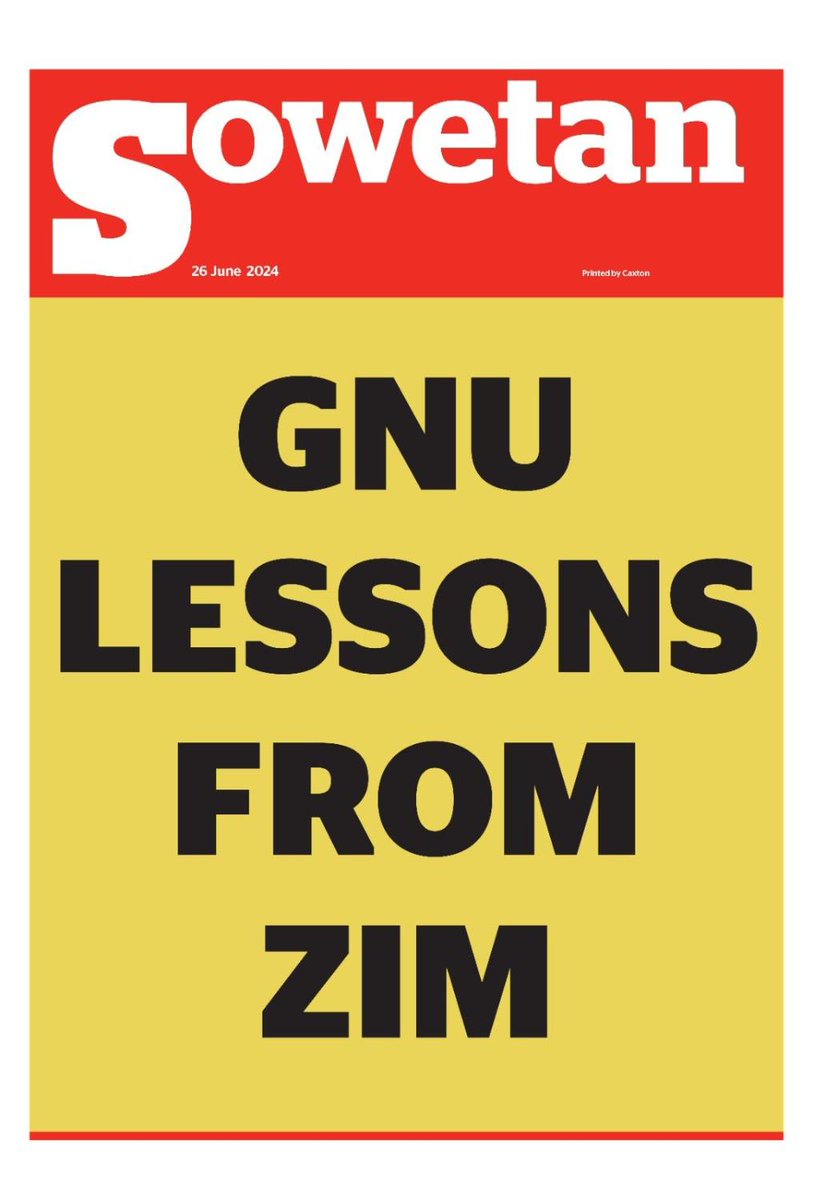 Sowetan

26 June 2024

Printed by Caxton

GNU LESSONS FROM ZIM